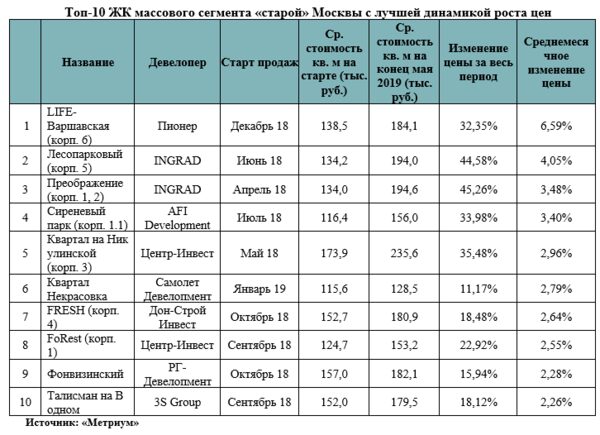 Топ-10 ЖК массового сегмента «старой» Москвы с лучшей динамикой роста цен

| | Название | Девелопер | Старт продаж | Ср. стоимость кв. м на старте (тыс. руб.) | Ср. стоимость кв. м на конец мая 2019 (тыс. руб.) | Изменение цены за весь период | Среднемесячное изменение цены |
|---|---|---|---|---|---|---|---|
| 1 | LIFE-Варшавская (корп. 6) | Пионер | Декабрь 18 | 138,5 | 184,1 | 32,35% | 6,59% |
| 2 | Лесопарковый (корп. 5) | INGRAD | Июнь 18 | 134,2 | 194,0 | 44,58% | 4,05% |
| 3 | Преображение (корп. 1, 2) | INGRAD | Апрель 18 | 134,0 | 194,6 | 45,26% | 3,48% |
| 4 | Сиреневый парк (корп. 1.1) | AFI Development | Июль 18 | 116,4 | 156,0 | 33,98% | 3,40% |
| 5 | Квартал на Никулинской (корп. 3) | Центр-Инвест | Май 18 | 173,9 | 235,6 | 35,48% | 2,96% |
| 6 | Квартал Некрасовка | Самолет Девелопмент | Январь 19 | 115,6 | 128,5 | 11,17% | 2,79% |
| 7 | FRESH (корп. 4) | Дон-Строй Инвест | Октябрь 18 | 152,7 | 180,9 | 18,48% | 2,64% |
| 8 | FoRest (корп. 1) | Центр-Инвест | Сентябрь 18 | 124,7 | 153,2 | 22,92% | 2,55% |
| 9 | Фонвизинский | РГ-Девелопмент | Октябрь 18 | 157,0 | 182,1 | 15,94% | 2,28% |
| 10 | Талисман на Водном | 3S Group | Сентябрь 18 | 152,0 | 179,5 | 18,12% | 2,26% |

Источник: «Метриум»